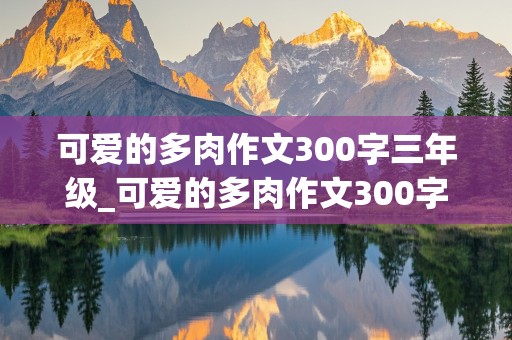 可爱的多肉作文300字三年级_可爱的多肉作文300字